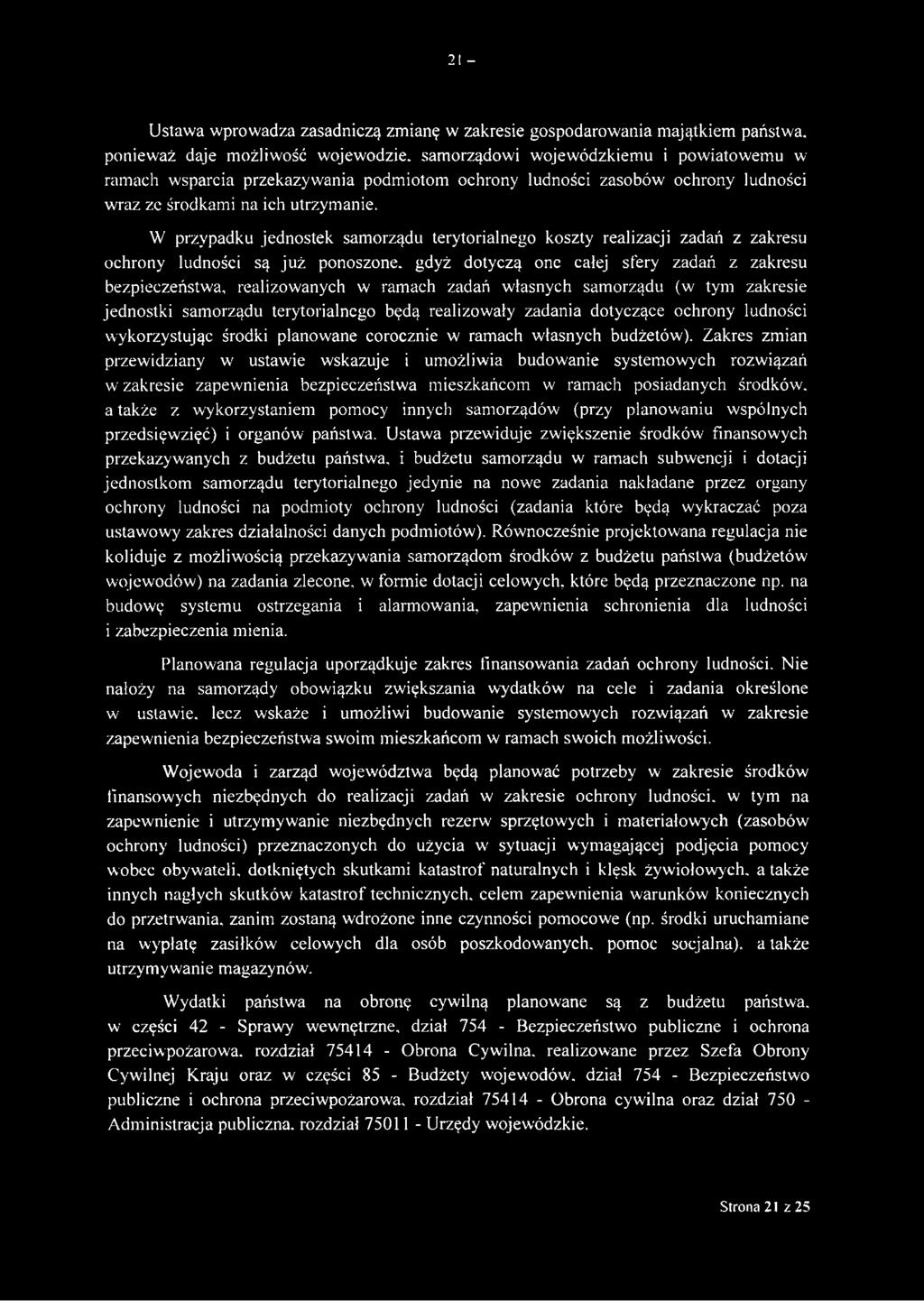 21 –

Ustawa wprowadza zasadniczą zmianę w zakresie gospodarowania majątkiem państwa, ponieważ daje możliwość wojewodzie, samorządowi wojewódzkiemu i powiatowemu w ramach wsparcia przekazywania podmiotom ochrony ludności zasobów ochrony ludności wraz ze środkami na ich utrzymanie.

W przypadku jednostek samorządu terytorialnego koszty realizacji zadań z zakresu ochrony ludności są już ponoszone, gdyż dotyczą one całej sfery zadań z zakresu bezpieczeństwa, realizowanych w ramach zadań własnych samorządu (w tym zakresie jednostki samorządu terytorialnego będą realizowały zadania dotyczące ochrony ludności wykorzystując środki planowane corocznie w ramach własnych budżetów). Zakres zmian przewidziany w ustawie wskazuje i umożliwia budowanie systemowych rozwiązań w zakresie zapewnienia bezpieczeństwa mieszkańcom w ramach posiadanych środków, a także z wykorzystaniem pomocy innych samorządów (przy planowaniu wspólnych przedsięwzięć) i organów państwa. Ustawa przewiduje zwiększenie środków finansowych przekazywanych z budżetu państwa, i budżetu samorządu w ramach subwencji i dotacji jednostkom samorządu terytorialnego jedynie na nowe zadania nakładane przez organy ochrony ludności na podmioty ochrony ludności (zadania które będą wykraczać poza ustawowy zakres działalności danych podmiotów). Równocześnie projektowana regulacja nie koliduje z możliwością przekazywania samorządom środków z budżetu państwa (budżetów wojewodów) na zadania zlecone, w formie dotacji celowych, które będą przeznaczone np. na budowę systemu ostrzegania i alarmowania, zapewnienia schronienia dla ludności i zabezpieczenia mienia.

Planowana regulacja uporządkuje zakres finansowania zadań ochrony ludności. Nie nałoży na samorządy obowiązku zwiększania wydatków na cele i zadania określone w ustawie, lecz wskaże i umożliwi budowanie systemowych rozwiązań w zakresie zapewnienia bezpieczeństwa swoim mieszkańcom w ramach swoich możliwości.

Wojewoda i zarząd województwa będą planować potrzeby w zakresie środków finansowych niezbędnych do realizacji zadań w zakresie ochrony ludności, w tym na zapewnienie i utrzymywanie niezbędnych rezerw sprzętowych i materiałowych (zasobów ochrony ludności) przeznaczonych do użycia w sytuacji wymagającej podjęcia pomocy wobec obywateli, dotkniętych skutkami katastrof naturalnych i klęsk żywiołowych, a także innych nagłych skutków katastrof technicznych, celem zapewnienia warunków koniecznych do przetrwania, zanim zostaną wdrożone inne czynności pomocowe (np. środki uruchamiane na wypłatę zasiłków celowych dla osób poszkodowanych, pomoc socjalna), a także utrzymywanie magazynów.

Wydatki państwa na obronę cywilną planowane są z budżetu państwa, w części 42 - Sprawy wewnętrzne, dział 754 - Bezpieczeństwo publiczne i ochrona przeciwpożarowa, rozdział 75414 - Obrona Cywilna, realizowane przez Szefa Obrony Cywilnej Kraju oraz w części 85 - Budżety wojewodów, dział 754 - Bezpieczeństwo publiczne i ochrona przeciwpożarowa, rozdział 75414 - Obrona cywilna oraz dział 750 - Administracja publiczna, rozdział 75011 - Urzędy wojewódzkie.

Strona 21 z 25